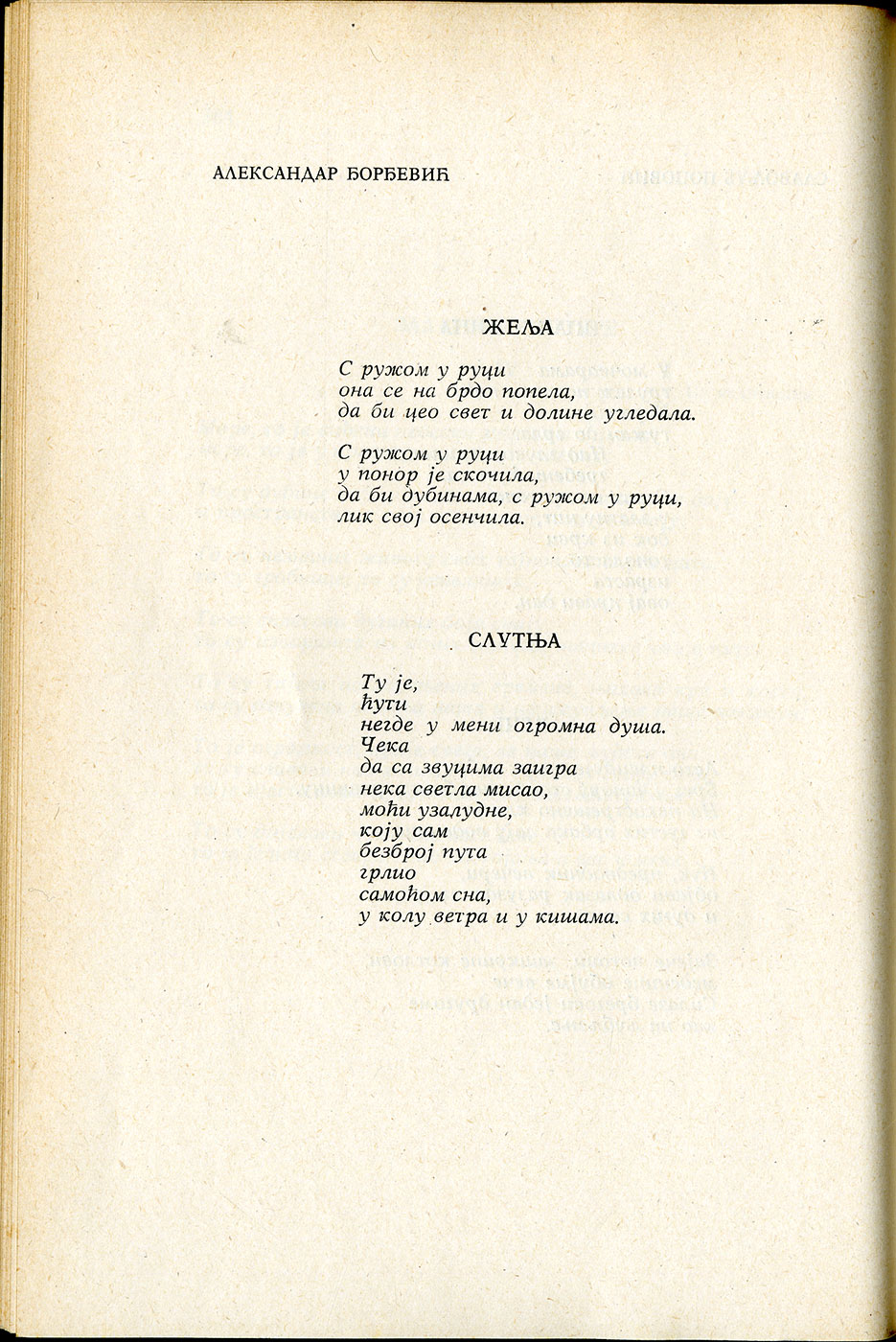 АЛЕКСАНДАР ЂОРЂЕВИЋ

ЖЕЉА

С ружом у руци
она се на брдо попела,
да би цео свет и долине угледала.

С ружом у руци
у понор је скочила,
да би дубинама, с ружом у руци,
лик свој осенчила.

СЛУТЊА

Ту је,
ћути
негде у мени огромна душа.
Чека
да са звуцима заигра
нека светла мисао,
моћи узалудне,
коју сам
безброј пута
грлио
самоћом сна,
у колу ветра и у кишама.